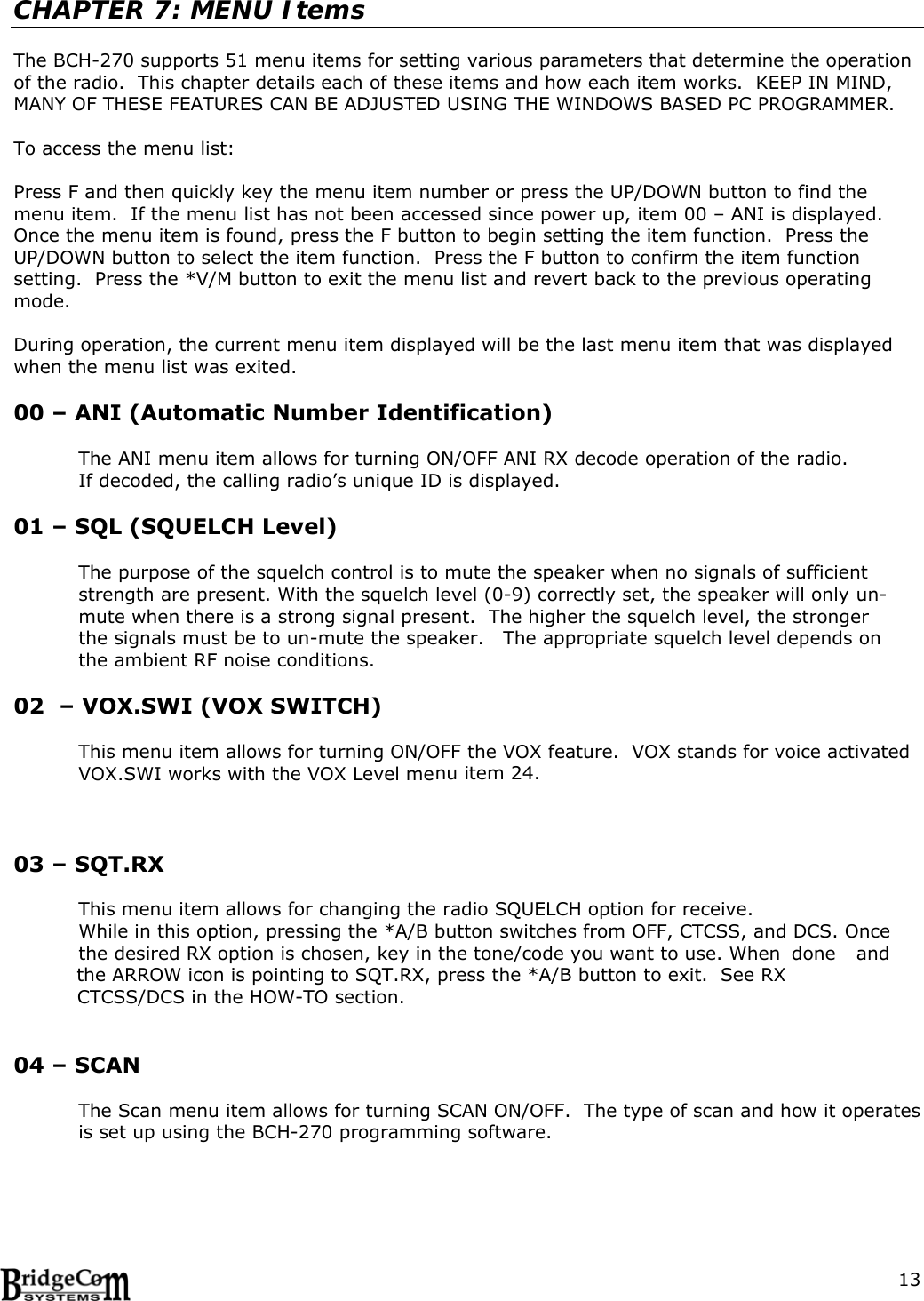 CHAPTER 7: MENU Items

The BCH-270 supports 51 menu items for setting various parameters that determine the operation of the radio. This chapter details each of these items and how each item works. KEEP IN MIND, MANY OF THESE FEATURES CAN BE ADJUSTED USING THE WINDOWS BASED PC PROGRAMMER.

To access the menu list:

Press F and then quickly key the menu item number or press the UP/DOWN button to find the menu item. If the menu list has not been accessed since power up, item 00 – ANI is displayed. Once the menu item is found, press the F button to begin setting the item function. Press the UP/DOWN button to select the item function. Press the F button to confirm the item function setting. Press the *V/M button to exit the menu list and revert back to the previous operating mode.

During operation, the current menu item displayed will be the last menu item that was displayed when the menu list was exited.

00 – ANI (Automatic Number Identification)

The ANI menu item allows for turning ON/OFF ANI RX decode operation of the radio. If decoded, the calling radio's unique ID is displayed.

01 – SQL (SQUELCH Level)

The purpose of the squelch control is to mute the speaker when no signals of sufficient strength are present. With the squelch level (0-9) correctly set, the speaker will only un-mute when there is a strong signal present. The higher the squelch level, the stronger the signals must be to un-mute the speaker. The appropriate squelch level depends on the ambient RF noise conditions.

02 – VOX.SWI (VOX SWITCH)

This menu item allows for turning ON/OFF the VOX feature. VOX stands for voice activated VOX.SWI works with the VOX Level menu item 24.

03 – SQT.RX

This menu item allows for changing the radio SQUELCH option for receive. While in this option, pressing the *A/B button switches from OFF, CTCSS, and DCS. Once the desired RX option is chosen, key in the tone/code you want to use. When done and the ARROW icon is pointing to SQT.RX, press the *A/B button to exit. See RX CTCSS/DCS in the HOW-TO section.

04 – SCAN

The Scan menu item allows for turning SCAN ON/OFF. The type of scan and how it operates is set up using the BCH-270 programming software.

BridgeCom SYSTEMS

13